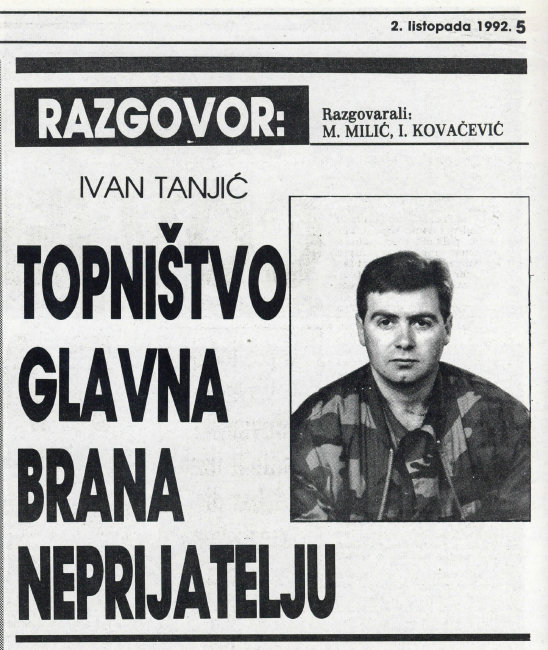 2. listopada 1992. 5

RAZGOVOR:

Razgovarali:
M. MILIĆ, I. KOVAČEVIĆ

IVAN TANJIĆ

TOPNIŠTVO GLAVNA BRANA NEPRIJATELJU